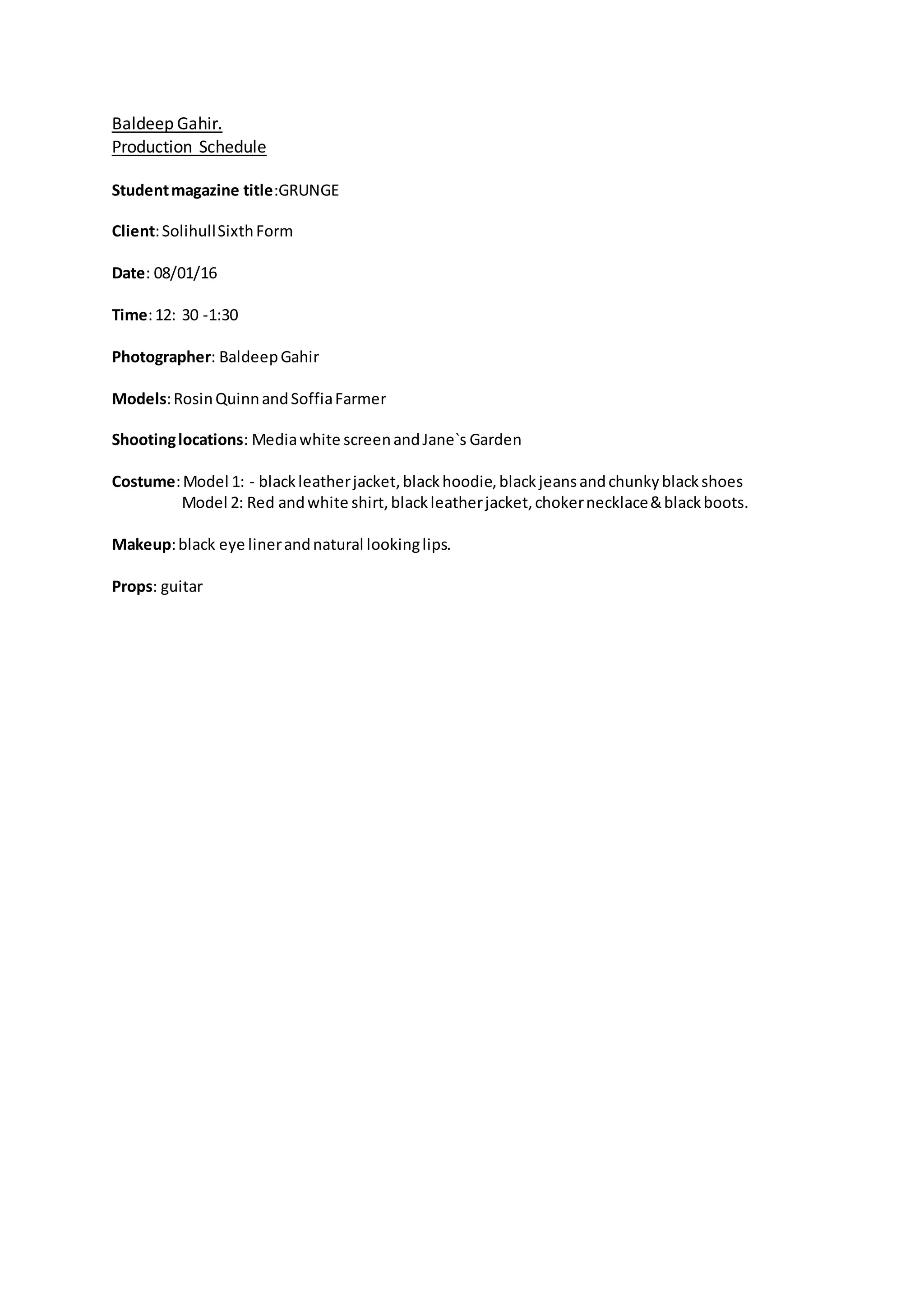 Baldeep Gahir.
Production Schedule

Student magazine title:GRUNGE

Client: Solihull Sixth Form

Date: 08/01/16

Time: 12: 30 -1:30

Photographer: Baldeep Gahir

Models: Rosin Quinn and Soffia Farmer

Shooting locations: Media white screen and Jane`s Garden

Costume: Model 1: - black leather jacket, black hoodie, black jeans and chunky black shoes
Model 2: Red and white shirt, black leather jacket, choker necklace & black boots.

Makeup: black eye liner and natural looking lips.

Props: guitar